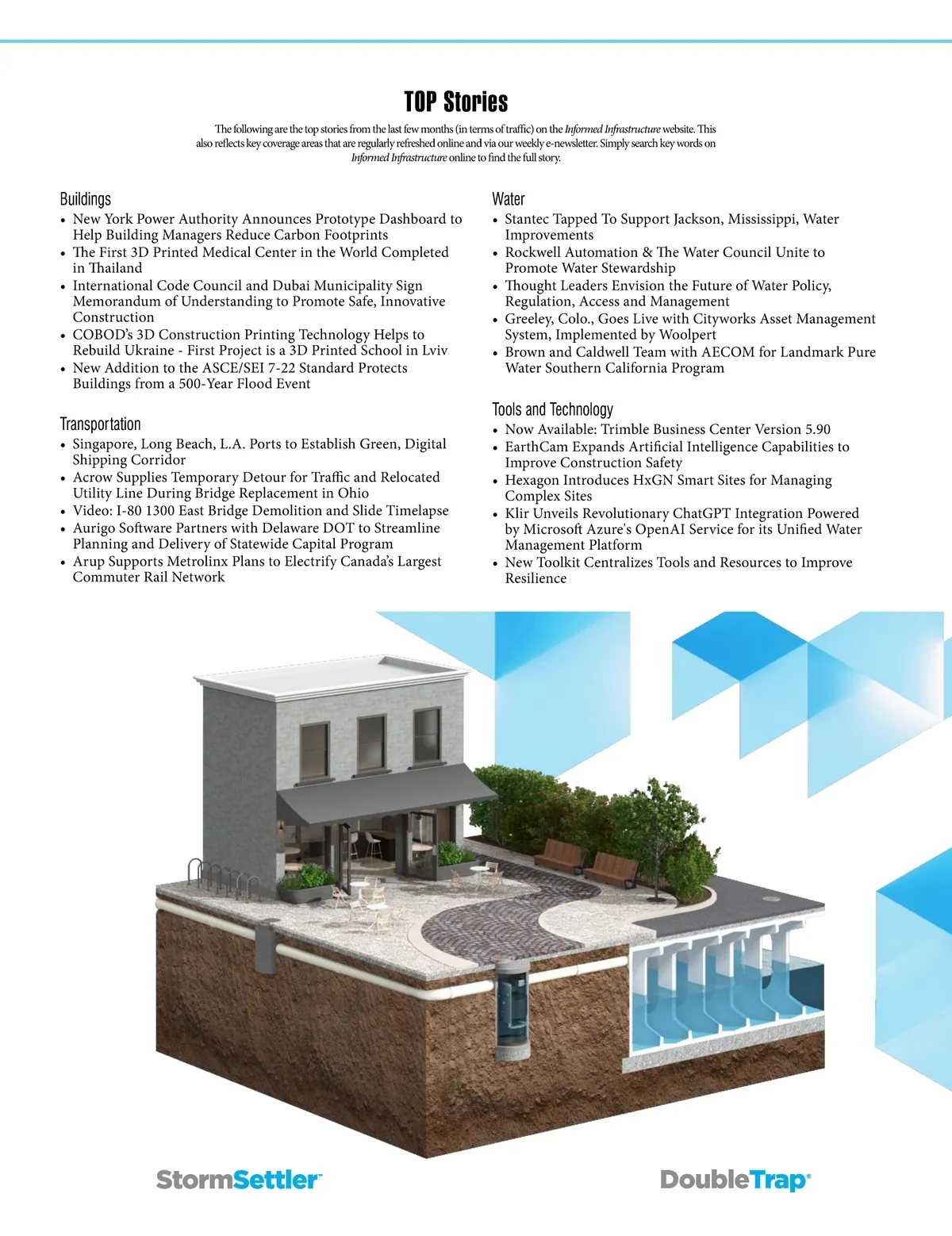 TOP Stories

The following are the top stories from the last few months (in terms of traffic) on the Informed Infrastructure website. This also reflects key coverage areas that are regularly refreshed online and via our weekly e-newsletter. Simply search key words on Informed Infrastructure online to find the full story.

Buildings
• New York Power Authority Announces Prototype Dashboard to Help Building Managers Reduce Carbon Footprints
• The First 3D Printed Medical Center in the World Completed in Thailand
• International Code Council and Dubai Municipality Sign Memorandum of Understanding to Promote Safe, Innovative Construction
• COBOD's 3D Construction Printing Technology Helps to Rebuild Ukraine - First Project is a 3D Printed School in Lviv
• New Addition to the ASCE/SEI 7-22 Standard Protects Buildings from a 500-Year Flood Event

Transportation
• Singapore, Long Beach, L.A. Ports to Establish Green, Digital Shipping Corridor
• Acrow Supplies Temporary Detour for Traffic and Relocated Utility Line During Bridge Replacement in Ohio
• Video: I-80 1300 East Bridge Demolition and Slide Timelapse
• Aurigo Software Partners with Delaware DOT to Streamline Planning and Delivery of Statewide Capital Program
• Arup Supports Metrolinx Plans to Electrify Canada's Largest Commuter Rail Network

Water
• Stantec Tapped To Support Jackson, Mississippi, Water Improvements
• Rockwell Automation & The Water Council Unite to Promote Water Stewardship
• Thought Leaders Envision the Future of Water Policy, Regulation, Access and Management
• Greeley, Colo., Goes Live with Cityworks Asset Management System, Implemented by Woolpert
• Brown and Caldwell Team with AECOM for Landmark Pure Water Southern California Program

Tools and Technology
• Now Available: Trimble Business Center Version 5.90
• EarthCam Expands Artificial Intelligence Capabilities to Improve Construction Safety
• Hexagon Introduces HxGN Smart Sites for Managing Complex Sites
• Klir Unveils Revolutionary ChatGPT Integration Powered by Microsoft Azure's OpenAI Service for its Unified Water Management Platform
• New Toolkit Centralizes Tools and Resources to Improve Resilience

StormSettler™

DoubleTrap®